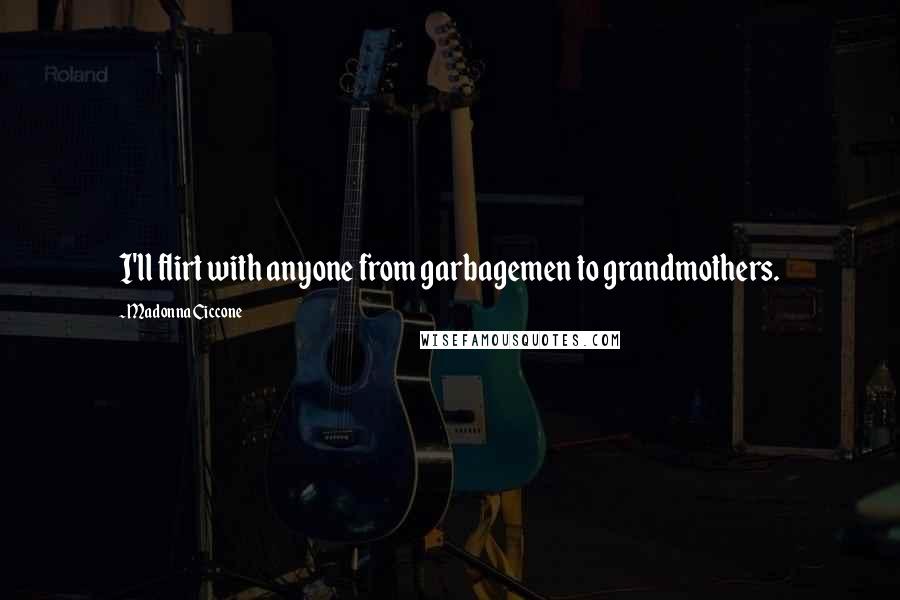 Roland

I'll flirt with anyone from garbagemen to grandmothers.

-Madonna Ciccone

WISEFAMOUSQUOTES.COM